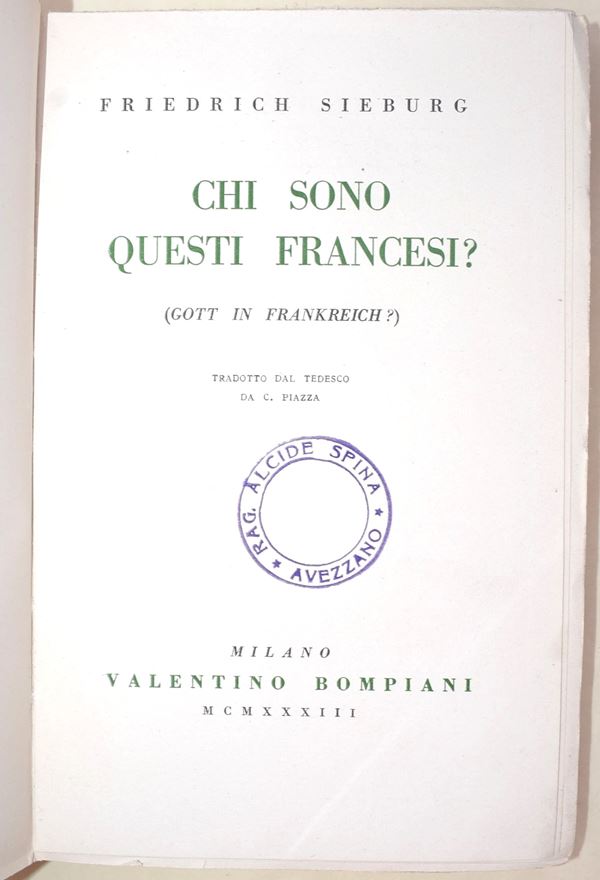 FRIEDRICH SIEBURG

CHI SONO
QUESTI FRANCESI?

(GOTT IN FRANKREICH?)

TRADOTTO DAL TEDESCO
DA C. PIAZZA

RAG. ALCIDE SPINA
AVEZZANO

MILANO
VALENTINO BOMPIANI
MCMXXXIII